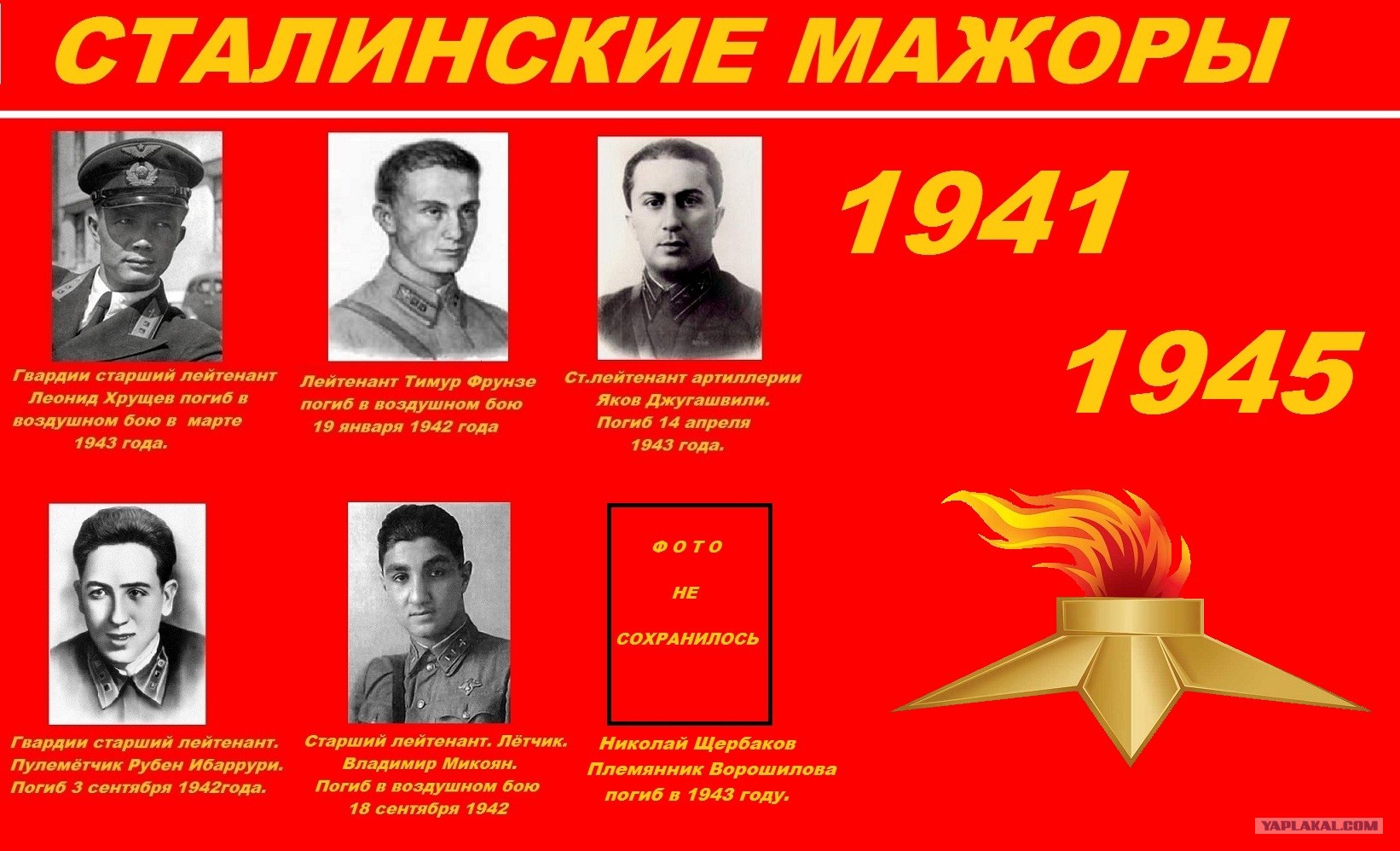 СТАЛИНСКИЕ МАЖОРЫ

Гвардии старший лейтенант Леонид Хрущев погиб в воздушном бою в марте 1943 года.

Лейтенант Тимур Фрунзе погиб в воздушном бою 19 января 1942 года

Ст.лейтенант артиллерии Яков Джугашвили. Погиб 14 апреля 1943 года.

1941

1945

Гвардии старший лейтенант. Пулемётчик Рубен Ибаррури. Погиб 3 сентября 1942года.

Старший лейтенант. Лётчик. Владимир Микоян. Погиб в воздушном бою 18 сентября 1942

Ф О Т О

НЕ

СОХРАНИЛОСЬ

Николай Щербаков Племянник Ворошилова погиб в 1943 году.

YAPLAKAL.COM